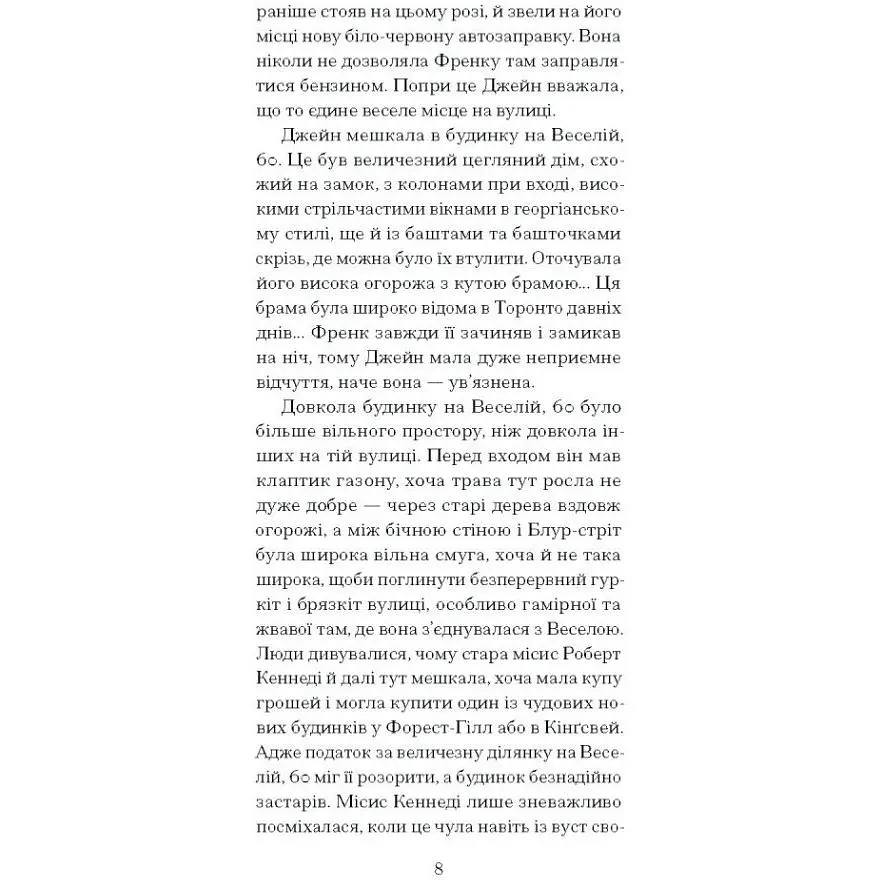 раніше стояв на цьому розі, й звели на його місці нову біло-червону автозаправку. Вона ніколи не дозволяла Френку там заправлятися бензином. Попри це Джейн вважала, що то єдине веселе місце на вулиці.

Джейн мешкала в будинку на Веселій, 60. Це був величезний цегляний дім, схожий на замок, з колонами при вході, високими стрільчастими вікнами в георгіанському стилі, ще й із баштами та башточками скрізь, де можна було їх втулити. Оточувала його висока огорожа з кутою брамою... Ця брама була широко відома в Торонто давніх днів... Френк завжди її зачиняв і замикав на ніч, тому Джейн мала дуже неприємне відчуття, наче вона — ув'язнена.

Довкола будинку на Веселій, 60 було більше вільного простору, ніж довкола інших на тій вулиці. Перед входом він мав клаптик газону, хоча трава тут росла не дуже добре — через старі дерева вздовж огорожі, а між бічною стіною і Блур-стріт була широка вільна смуга, хоча й не така широка, щоби поглинути безперервний гуркіт і брязкіт вулиці, особливо гамірної та жвавої там, де вона з'єднувалася з Веселою. Люди дивувалися, чому стара місис Роберт Кеннеді й далі тут мешкала, хоча мала купу грошей і могла купити один із чудових нових будинків у Форест-Гілл або в Кінгсвей. Адже податок за величезну ділянку на Веселій, 60 міг її розорити, а будинок безнадійно застарів. Місис Кеннеді лише зневажливо посміхалася, коли це чула навіть із вуст сво-

8